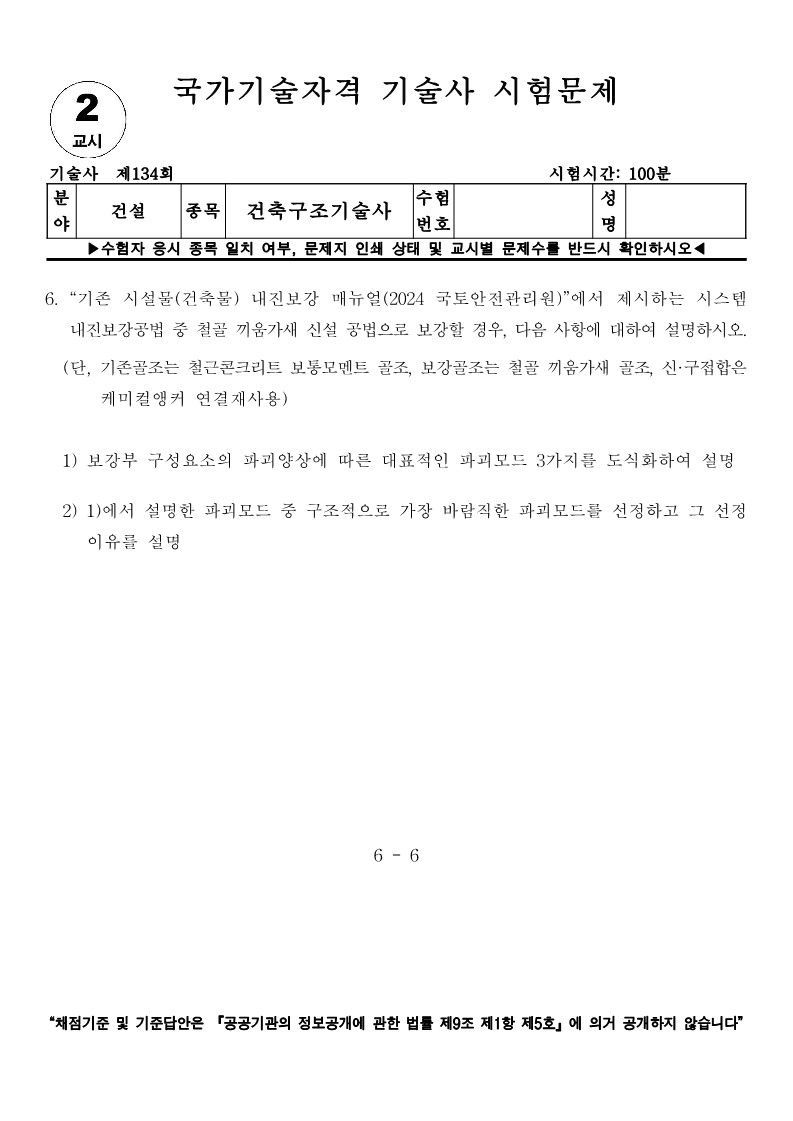 2
교시

국가기술자격 기술사 시험문제

기술사 제134회

시험시간: 100분

| 분야 | 건설 | 종목 | 건축구조기술사 | 수험번호 | | 성명 | |
|---|---|---|---|---|---|---|---|

▶수험자 응시 종목 일치 여부, 문제지 인쇄 상태 및 교시별 문제수를 반드시 확인하시오◀

6. "기존 시설물(건축물) 내진보강 매뉴얼(2024 국토안전관리원)"에서 제시하는 시스템 내진보강공법 중 철골 끼움가새 신설 공법으로 보강할 경우, 다음 사항에 대하여 설명하시오.
(단, 기존골조는 철근콘크리트 보통모멘트 골조, 보강골조는 철골 끼움가새 골조, 신·구접합은 케미컬앵커 연결재사용)

1) 보강부 구성요소의 파괴양상에 따른 대표적인 파괴모드 3가지를 도식화하여 설명

2) 1)에서 설명한 파괴모드 중 구조적으로 가장 바람직한 파괴모드를 선정하고 그 선정 이유를 설명

6 - 6

"채점기준 및 기준답안은 『공공기관의 정보공개에 관한 법률 제9조 제1항 제5호』에 의거 공개하지 않습니다"